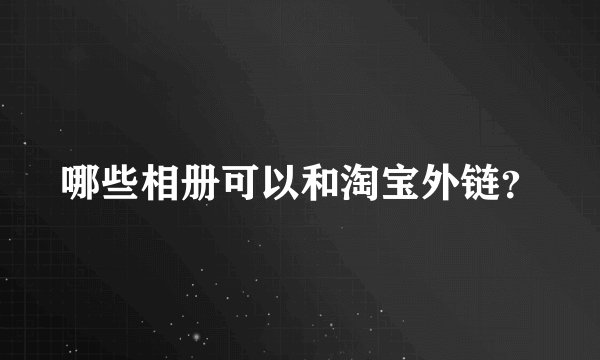 哪些相册可以和淘宝外链?